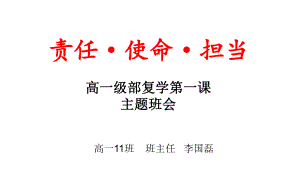 责任·使命·担当

高一级部复学第一课
主题班会

高一11班　班主任　李国磊